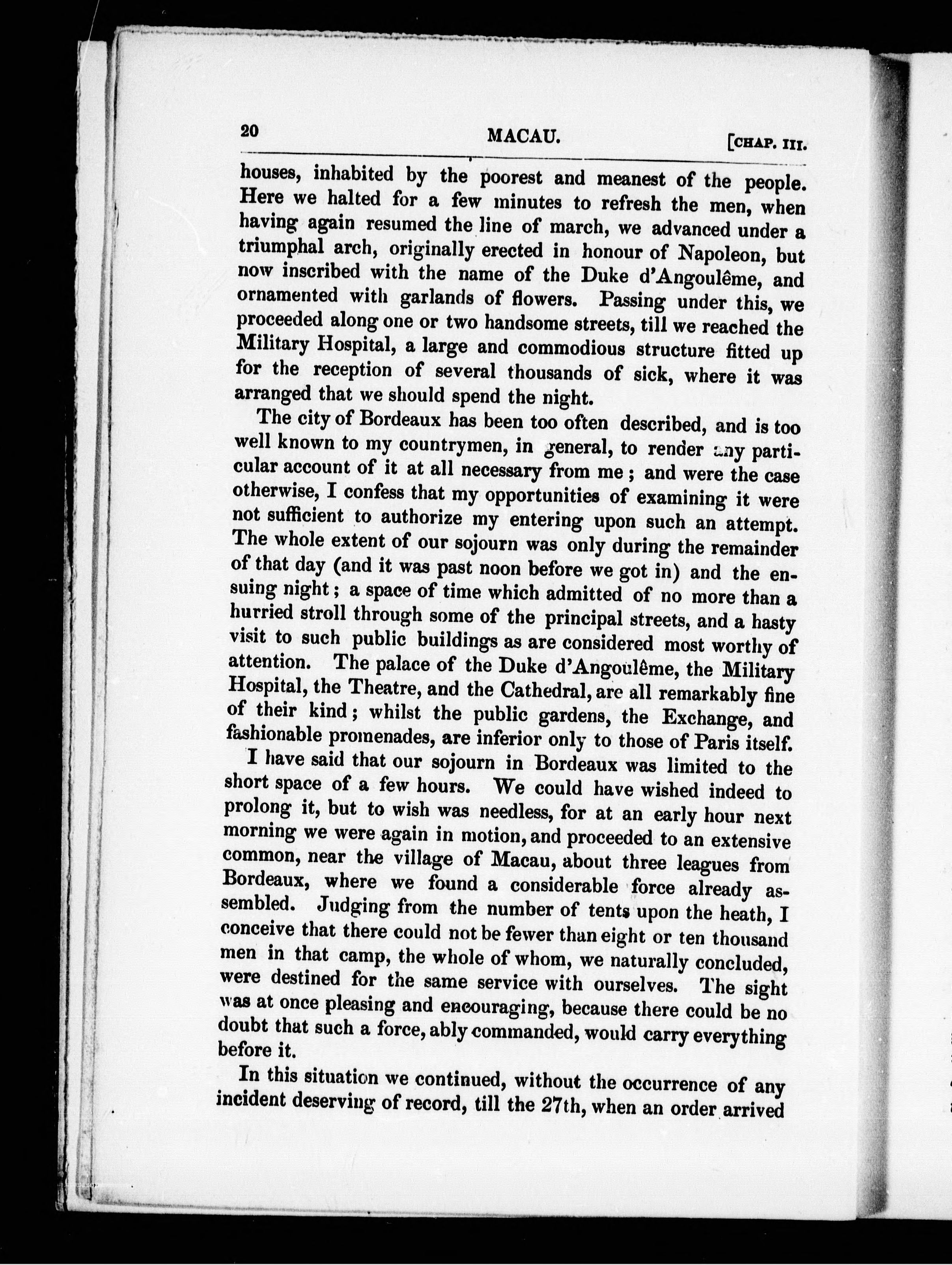 20 MACAU. [CHAP. III.

houses, inhabited by the poorest and meanest of the people. Here we halted for a few minutes to refresh the men, when having again resumed the line of march, we advanced under a triumphal arch, originally erected in honour of Napoleon, but now inscribed with the name of the Duke d'Angoulême, and ornamented with garlands of flowers. Passing under this, we proceeded along one or two handsome streets, till we reached the Military Hospital, a large and commodious structure fitted up for the reception of several thousands of sick, where it was arranged that we should spend the night.

The city of Bordeaux has been too often described, and is too well known to my countrymen, in general, to render any particular account of it at all necessary from me; and were the case otherwise, I confess that my opportunities of examining it were not sufficient to authorize my entering upon such an attempt. The whole extent of our sojourn was only during the remainder of that day (and it was past noon before we got in) and the ensuing night; a space of time which admitted of no more than a hurried stroll through some of the principal streets, and a hasty visit to such public buildings as are considered most worthy of attention. The palace of the Duke d'Angoulême, the Military Hospital, the Theatre, and the Cathedral, are all remarkably fine of their kind; whilst the public gardens, the Exchange, and fashionable promenades, are inferior only to those of Paris itself.

I have said that our sojourn in Bordeaux was limited to the short space of a few hours. We could have wished indeed to prolong it, but to wish was needless, for at an early hour next morning we were again in motion, and proceeded to an extensive common, near the village of Macau, about three leagues from Bordeaux, where we found a considerable force already assembled. Judging from the number of tents upon the heath, I conceive that there could not be fewer than eight or ten thousand men in that camp, the whole of whom, we naturally concluded, were destined for the same service with ourselves. The sight was at once pleasing and encouraging, because there could be no doubt that such a force, ably commanded, would carry everything before it.

In this situation we continued, without the occurrence of any incident deserving of record, till the 27th, when an order arrived